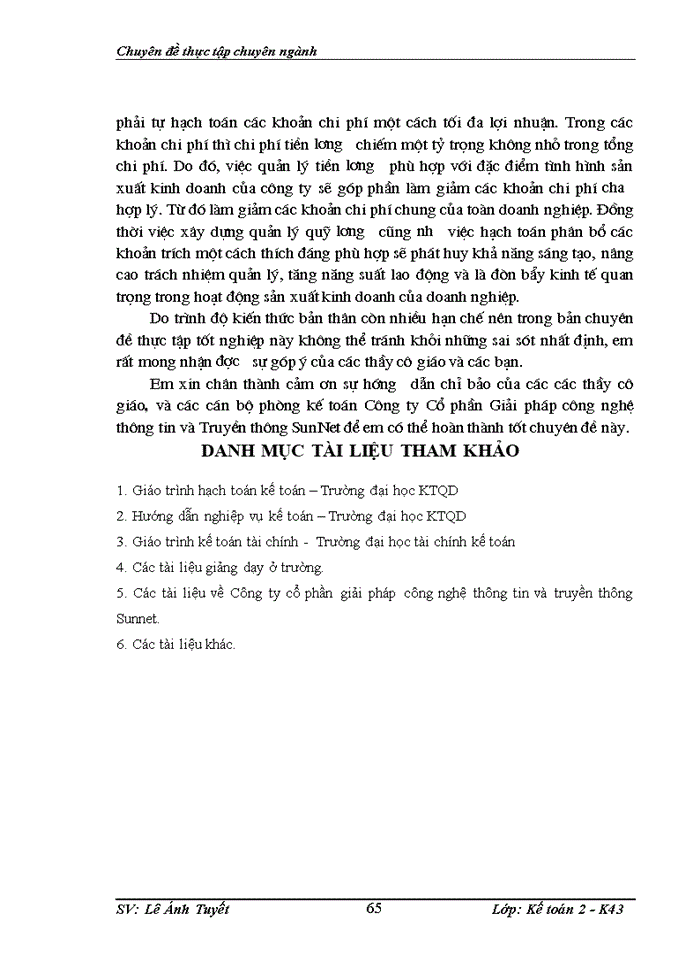 Chuyên đề thực tập chuyên ngành

phải tự hạch toán các khoản chi phí một cách tối đa lợi nhuận. Trong các khoản chi phí thì chi phí tiền lơng chiếm một tỷ trọng không nhỏ trong tổng chi phí. Do đó, việc quản lý tiền lơng phù hợp với đặc điểm tình hình sản xuất kinh doanh của công ty sẽ góp phần làm giảm các khoản chi phí cha hợp lý. Từ đó làm giảm các khoản chi phí chung của toàn doanh nghiệp. Đồng thời việc xây dựng quản lý quỹ lơng cũng nh việc hạch toán phân bổ các khoản trích một cách thích đáng phù hợp sẽ phát huy khả năng sáng tạo, nâng cao trách nhiệm quản lý, tăng năng suất lao động và là đòn bẩy kinh tế quan trọng trong hoạt động sản xuất kinh doanh của doanh nghiệp.

Do trình độ kiến thức bản thân còn nhiều hạn chế nên trong bản chuyên đề thực tập tốt nghiệp này không thể tránh khỏi những sai sót nhất định, em rất mong nhận đợc sự góp ý của các thầy cô giáo và các bạn.

Em xin chân thành cảm ơn sự hớng dẫn chỉ bảo của các các thầy cô giáo, và các cán bộ phòng kế toán Công ty Cổ phần Giải pháp công nghệ thông tin và Truyền thông SunNet để em có thể hoàn thành tốt chuyên đề này.

DANH MỤC TÀI LIỆU THAM KHẢO

1. Giáo trình hạch toán kế toán – Trường đại học KTQD

2. Hướng dẫn nghiệp vụ kế toán – Trường đại học KTQD

3. Giáo trình kế toán tài chính - Trường đại học tài chính kế toán

4. Các tài liệu giảng dạy ở trường.

5. Các tài liệu về Công ty cổ phần giải pháp công nghệ thông tin và truyền thông Sunnet.

6. Các tài liệu khác.

SV: Lê Ánh Tuyết 65 Lớp: Kế toán 2 - K43